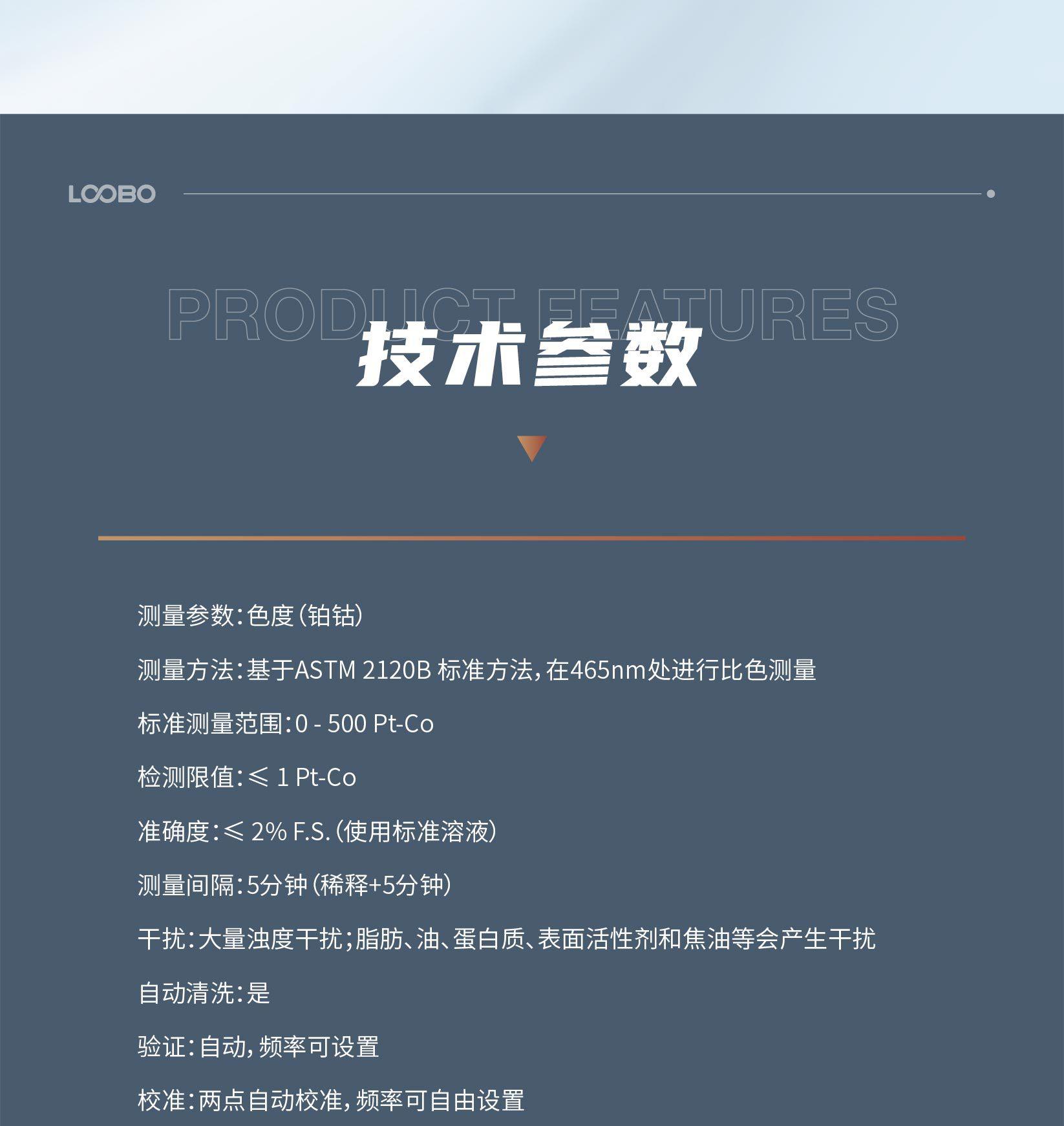 LOOBO

PRODUCT FEATURES

技术参数

测量参数：色度（铂钴）

测量方法：基于ASTM 2120B 标准方法，在465nm处进行比色测量

标准测量范围：0 - 500 Pt-Co

检测限值：≤ 1 Pt-Co

准确度：≤ 2% F.S.（使用标准溶液）

测量间隔：5分钟（稀释+5分钟）

干扰：大量浊度干扰；脂肪、油、蛋白质、表面活性剂和焦油等会产生干扰

自动清洗：是

验证：自动，频率可设置

校准：两点自动校准，频率可自由设置